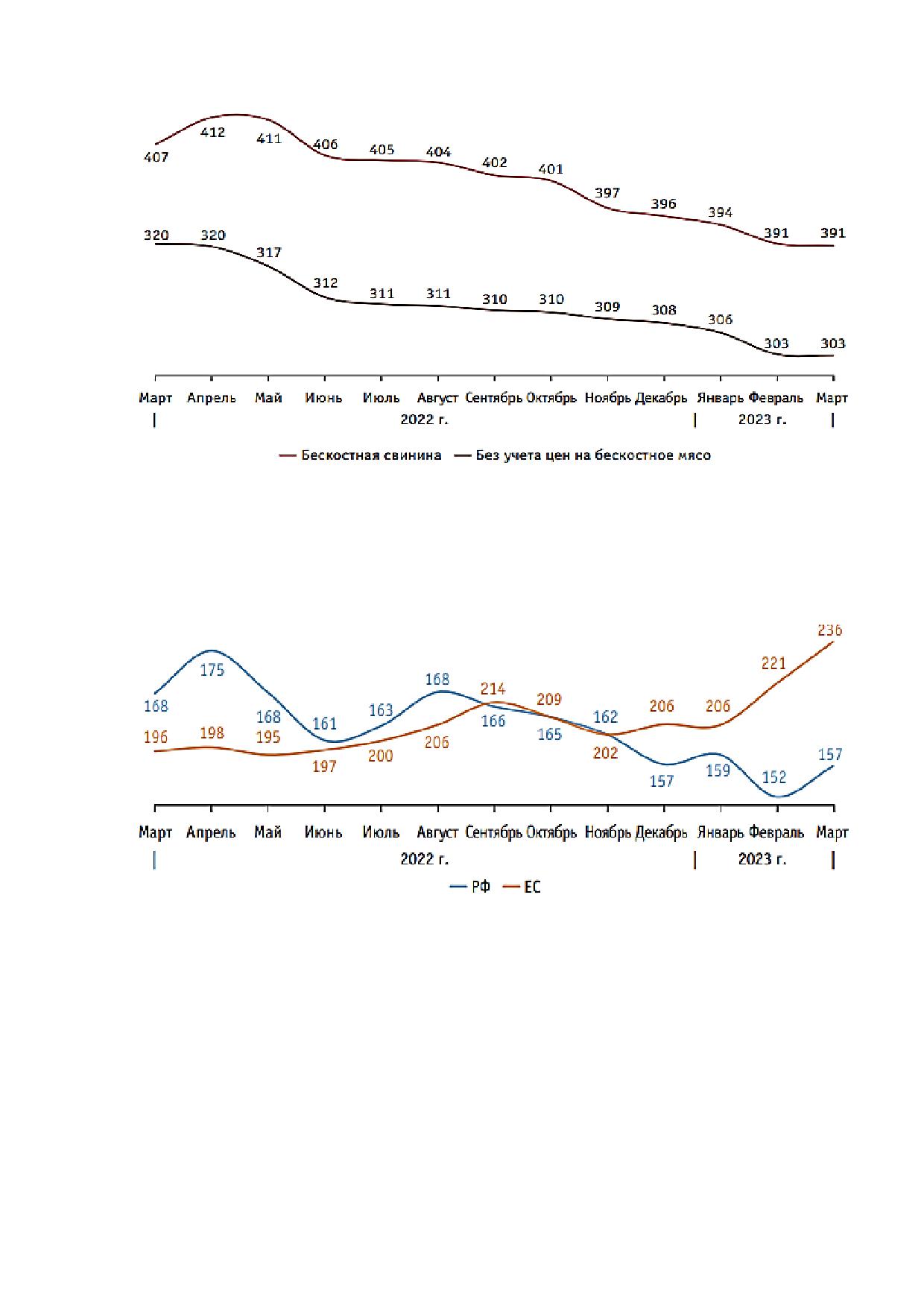 407 412 411 406 405 404 402 401 397 396 394 391 391

320 320 317 312 311 311 310 310 309 308 306 303 303

Март Апрель Май Июнь Июль Август Сентябрь Октябрь Ноябрь Декабрь Январь Февраль Март

2022 г. 2023 г.

Бескостная свинина Без учета цен на бескостное мясо

168 175 168 161 163 168 166 165 162 157 159 152 157

196 198 195 197 200 206 214 209 202 206 206 221 236

Март Апрель Май Июнь Июль Август Сентябрь Октябрь Ноябрь Декабрь Январь Февраль Март

2022 г. 2023 г.

РФ ЕС